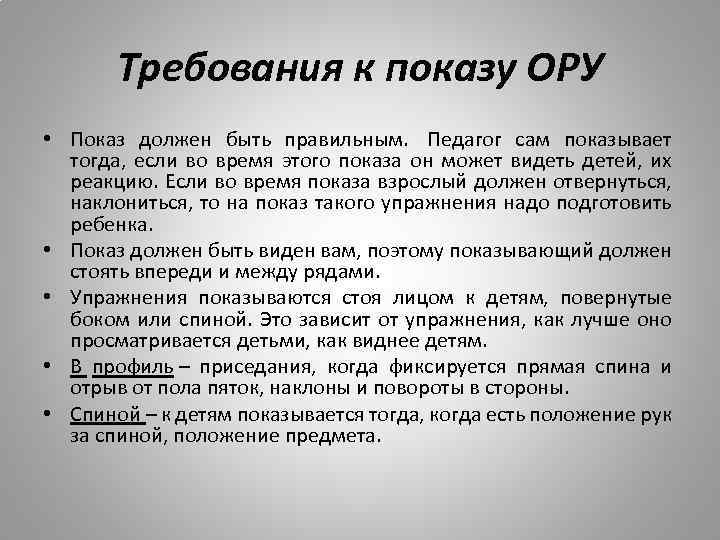 Требования к показу ОРУ

• Показ должен быть правильным. Педагог сам показывает тогда, если во время этого показа он может видеть детей, их реакцию. Если во время показа взрослый должен отвернуться, наклониться, то на показ такого упражнения надо подготовить ребенка.

• Показ должен быть виден вам, поэтому показывающий должен стоять впереди и между рядами.

• Упражнения показываются стоя лицом к детям, повернутые боком или спиной. Это зависит от упражнения, как лучше оно просматривается детьми, как виднее детям.

• В профиль – приседания, когда фиксируется прямая спина и отрыв от пола пяток, наклоны и повороты в стороны.

• Спиной – к детям показывается тогда, когда есть положение рук за спиной, положение предмета.